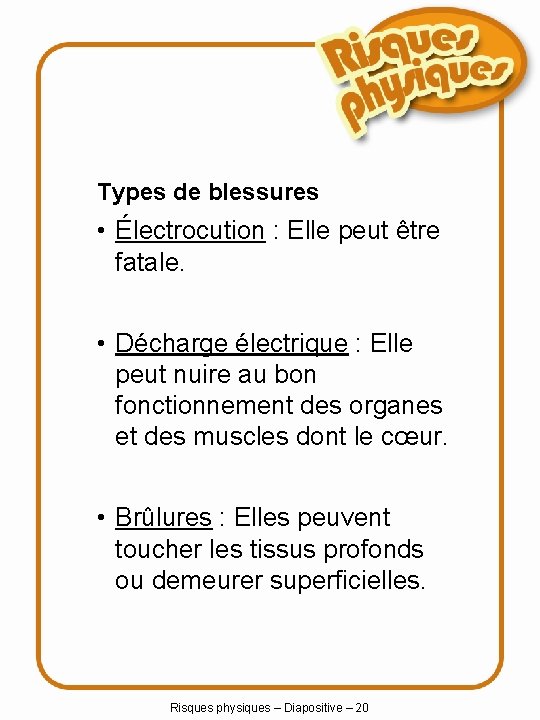 Risques physiques

Types de blessures

• Électrocution : Elle peut être fatale.

• Décharge électrique : Elle peut nuire au bon fonctionnement des organes et des muscles dont le cœur.

• Brûlures : Elles peuvent toucher les tissus profonds ou demeurer superficielles.

Risques physiques – Diapositive – 20